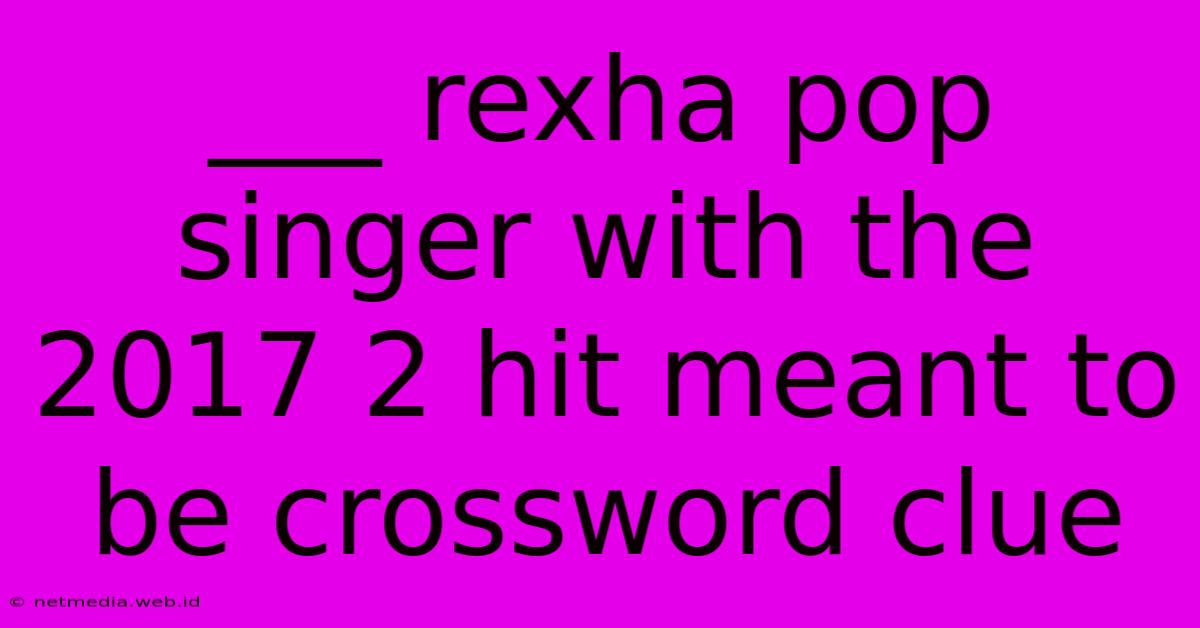 ___ rexha pop singer with the 2017 2 hit meant to be crossword clue

© netmedia.web.id